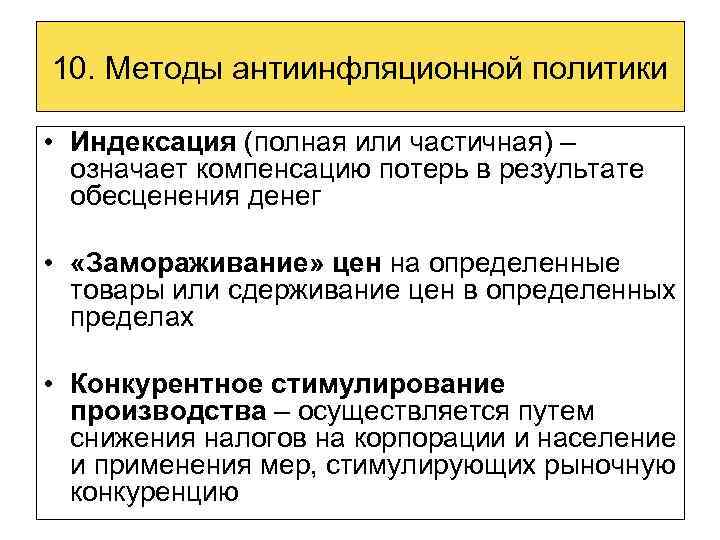 10. Методы антиинфляционной политики

• Индексация (полная или частичная) – означает компенсацию потерь в результате обесценения денег

• «Замораживание» цен на определенные товары или сдерживание цен в определенных пределах

• Конкурентное стимулирование производства – осуществляется путем снижения налогов на корпорации и население и применения мер, стимулирующих рыночную конкуренцию